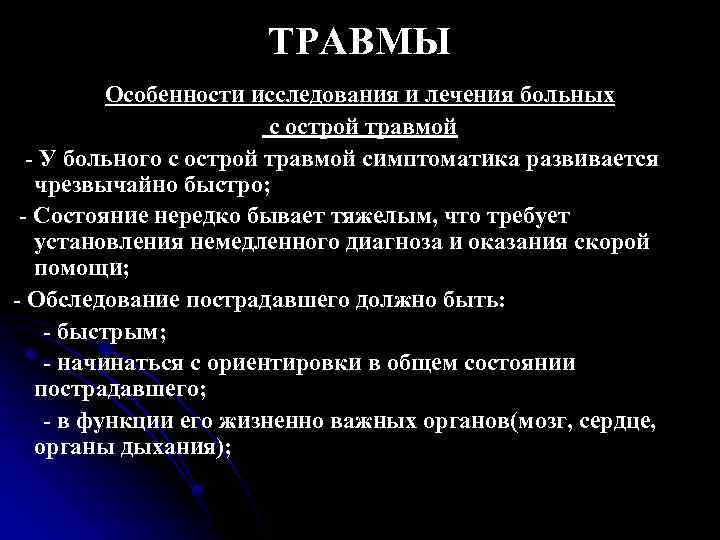 ТРАВМЫ

Особенности исследования и лечения больных с острой травмой

- У больного с острой травмой симптоматика развивается чрезвычайно быстро;

- Состояние нередко бывает тяжелым, что требует установления немедленного диагноза и оказания скорой помощи;

- Обследование пострадавшего должно быть:

- быстрым;

- начинаться с ориентировки в общем состоянии пострадавшего;

- в функции его жизненно важных органов(мозг, сердце, органы дыхания);